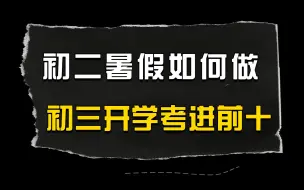 初二暑假如何做

初三开学考进前十